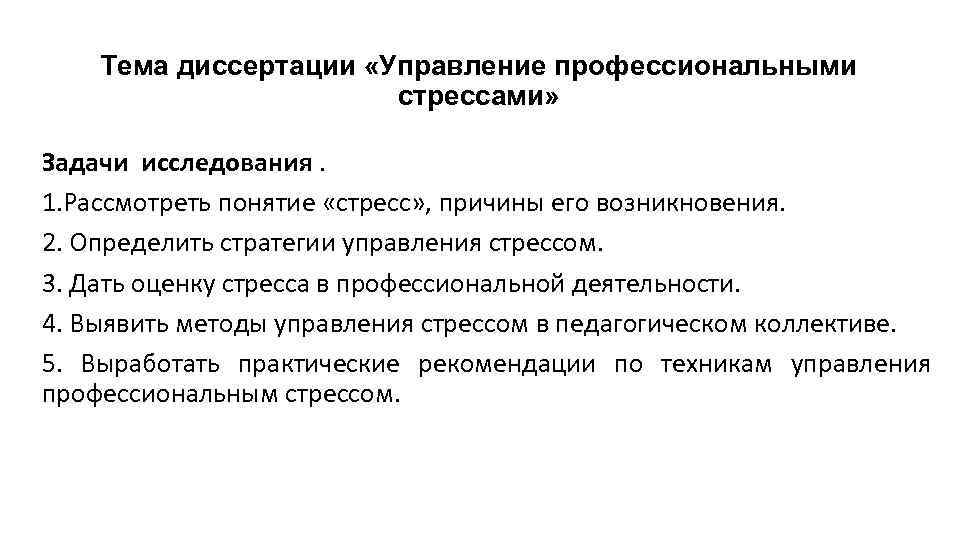 Тема диссертации «Управление профессиональными стрессами»

Задачи исследования .

1.Рассмотреть понятие «стресс», причины его возникновения.

2. Определить стратегии управления стрессом.

3. Дать оценку стресса в профессиональной деятельности.

4. Выявить методы управления стрессом в педагогическом коллективе.

5. Выработать практические рекомендации по техникам управления профессиональным стрессом.